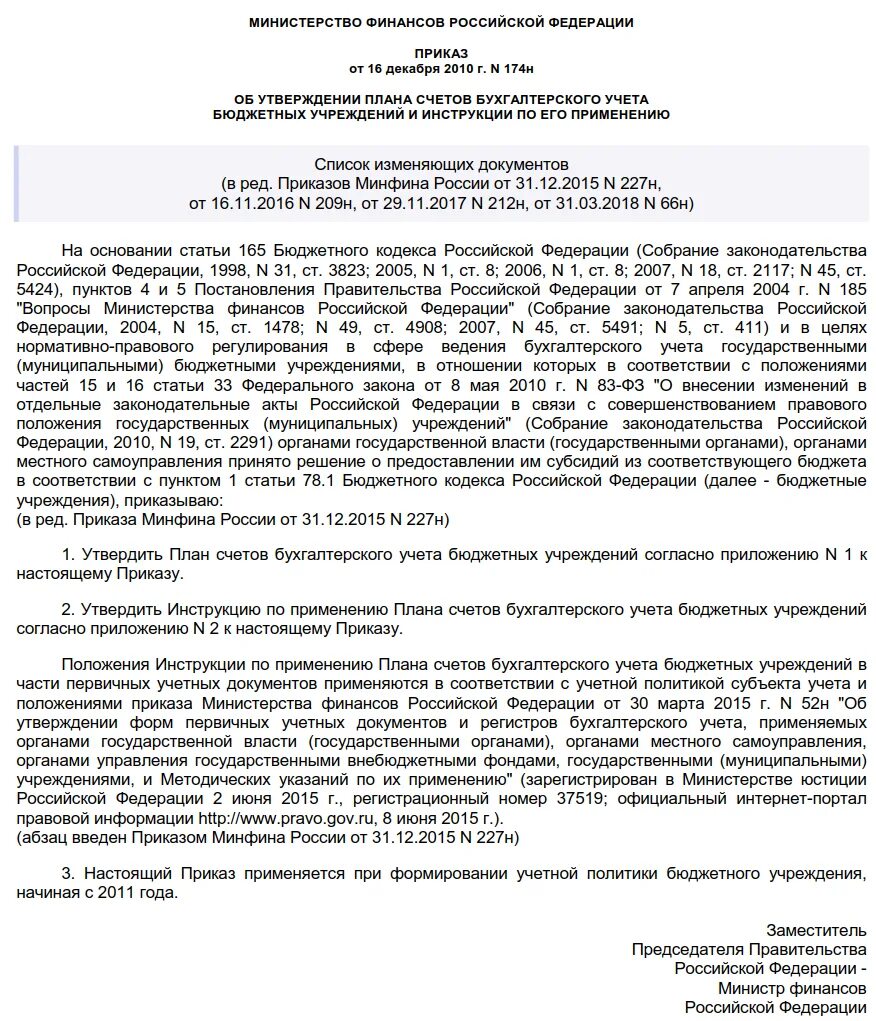 МИНИСТЕРСТВО ФИНАНСОВ РОССИЙСКОЙ ФЕДЕРАЦИИ

ПРИКАЗ
от 16 декабря 2010 г. N 174н

ОБ УТВЕРЖДЕНИИ ПЛАНА СЧЕТОВ БУХГАЛТЕРСКОГО УЧЕТА
БЮДЖЕТНЫХ УЧРЕЖДЕНИЙ И ИНСТРУКЦИИ ПО ЕГО ПРИМЕНЕНИЮ

Список изменяющих документов
(в ред. Приказов Минфина России от 31.12.2015 N 227н,
от 16.11.2016 N 209н, от 29.11.2017 N 212н, от 31.03.2018 N 66н)

На основании статьи 165 Бюджетного кодекса Российской Федерации (Собрание законодательства Российской Федерации, 1998, N 31, ст. 3823; 2005, N 1, ст. 8; 2006, N 1, ст. 8; 2007, N 18, ст. 2117; N 45, ст. 5424), пунктов 4 и 5 Постановления Правительства Российской Федерации от 7 апреля 2004 г. N 185 "Вопросы Министерства финансов Российской Федерации" (Собрание законодательства Российской Федерации, 2004, N 15, ст. 1478; N 49, ст. 4908; 2007, N 45, ст. 5491; N 5, ст. 411) и в целях нормативно-правового регулирования в сфере ведения бухгалтерского учета государственными (муниципальными) бюджетными учреждениями, в отношении которых в соответствии с положениями частей 15 и 16 статьи 33 Федерального закона от 8 мая 2010 г. N 83-ФЗ "О внесении изменений в отдельные законодательные акты Российской Федерации в связи с совершенствованием правового положения государственных (муниципальных) учреждений" (Собрание законодательства Российской Федерации, 2010, N 19, ст. 2291) органами государственной власти (государственными органами), органами местного самоуправления принято решение о предоставлении им субсидий из соответствующего бюджета в соответствии с пунктом 1 статьи 78.1 Бюджетного кодекса Российской Федерации (далее - бюджетные учреждения), приказываю:
(в ред. Приказа Минфина России от 31.12.2015 N 227н)

1. Утвердить План счетов бухгалтерского учета бюджетных учреждений согласно приложению N 1 к настоящему Приказу.

2. Утвердить Инструкцию по применению Плана счетов бухгалтерского учета бюджетных учреждений согласно приложению N 2 к настоящему Приказу.

Положения Инструкции по применению Плана счетов бухгалтерского учета бюджетных учреждений в части первичных учетных документов применяются в соответствии с учетной политикой субъекта учета и положениями приказа Министерства финансов Российской Федерации от 30 марта 2015 г. N 52н "Об утверждении форм первичных учетных документов и регистров бухгалтерского учета, применяемых органами государственной власти (государственными органами), органами местного самоуправления, органами управления государственными внебюджетными фондами, государственными (муниципальными) учреждениями, и Методических указаний по их применению" (зарегистрирован в Министерстве юстиции Российской Федерации 2 июня 2015 г., регистрационный номер 37519; официальный интернет-портал правовой информации http://www.pravo.gov.ru, 8 июня 2015 г.).
(абзац введен Приказом Минфина России от 31.12.2015 N 227н)

3. Настоящий Приказ применяется при формировании учетной политики бюджетного учреждения, начиная с 2011 года.

Заместитель
Председателя Правительства
Российской Федерации -
Министр финансов
Российской Федерации